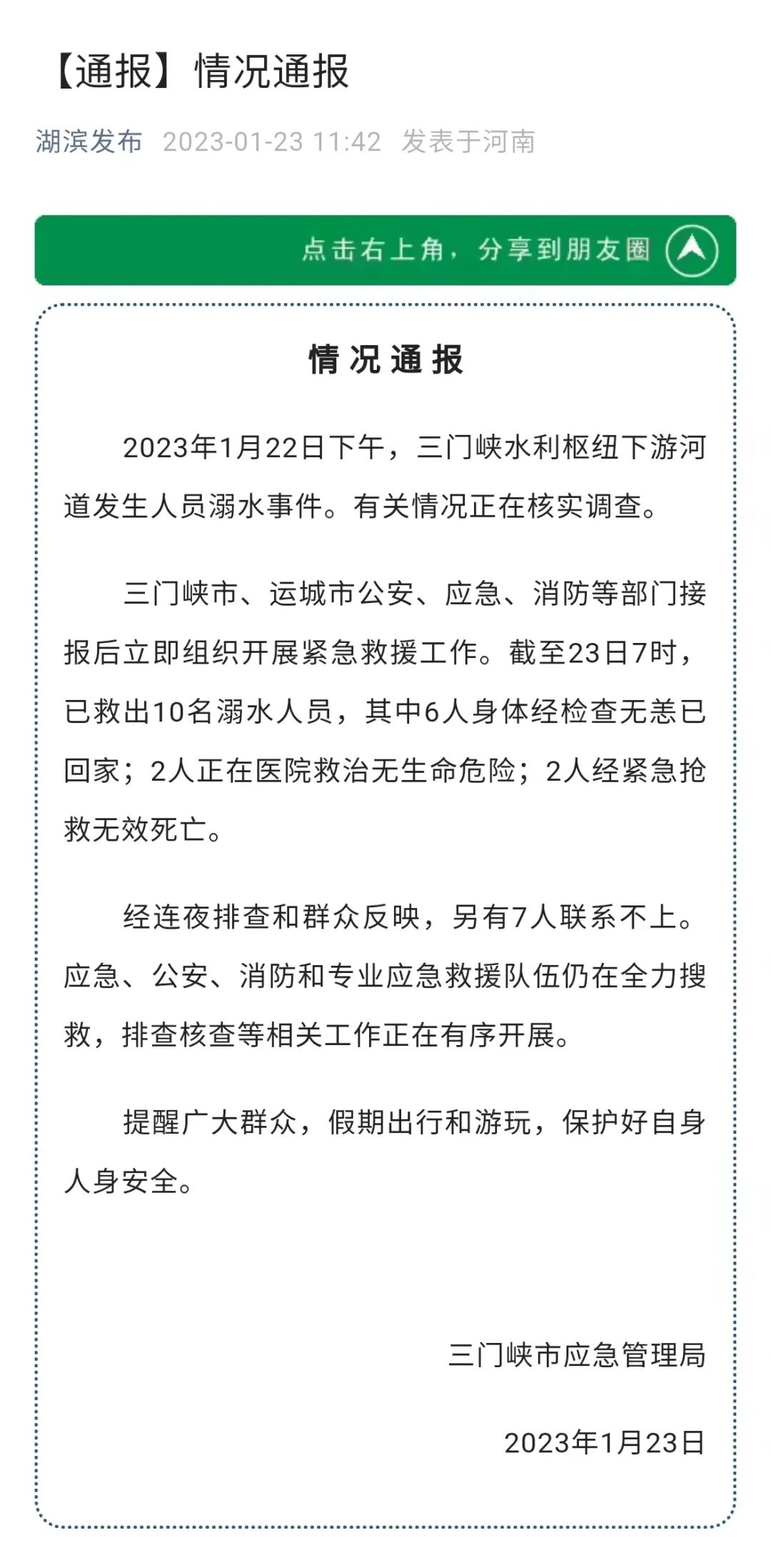 【通报】情况通报

湖滨发布 2023-01-23 11:42 发表于河南

点击右上角，分享到朋友圈

情况通报

2023年1月22日下午，三门峡水利枢纽下游河道发生人员溺水事件。有关情况正在核实调查。

三门峡市、运城市公安、应急、消防等部门接报后立即组织开展紧急救援工作。截至23日7时，已救出10名溺水人员，其中6人身体经检查无恙已回家；2人正在医院救治无生命危险；2人经紧急抢救无效死亡。

经连夜排查和群众反映，另有7人联系不上。应急、公安、消防和专业应急救援队伍仍在全力搜救，排查核查等相关工作正在有序开展。

提醒广大群众，假期出行和游玩，保护好自身人身安全。

三门峡市应急管理局

2023年1月23日